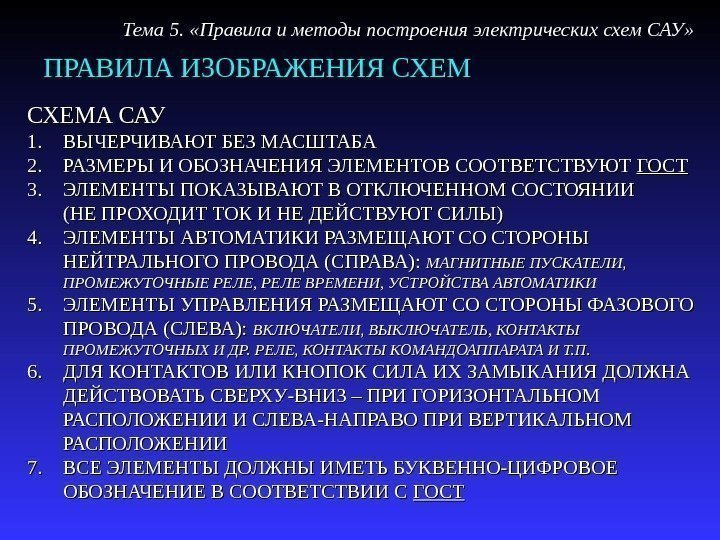 Тема 5. «Правила и методы построения электрических схем САУ»

ПРАВИЛА ИЗОБРАЖЕНИЯ СХЕМ

СХЕМА САУ
1. ВЫЧЕРЧИВАЮТ БЕЗ МАСШТАБА
2. РАЗМЕРЫ И ОБОЗНАЧЕНИЯ ЭЛЕМЕНТОВ СООТВЕТСТВУЮТ ГОСТ
3. ЭЛЕМЕНТЫ ПОКАЗЫВАЮТ В ОТКЛЮЧЕННОМ СОСТОЯНИИ (НЕ ПРОХОДИТ ТОК И НЕ ДЕЙСТВУЮТ СИЛЫ)
4. ЭЛЕМЕНТЫ АВТОМАТИКИ РАЗМЕЩАЮТ СО СТОРОНЫ НЕЙТРАЛЬНОГО ПРОВОДА (СПРАВА): МАГНИТНЫЕ ПУСКАТЕЛИ, ПРОМЕЖУТОЧНЫЕ РЕЛЕ, РЕЛЕ ВРЕМЕНИ, УСТРОЙСТВА АВТОМАТИКИ
5. ЭЛЕМЕНТЫ УПРАВЛЕНИЯ РАЗМЕЩАЮТ СО СТОРОНЫ ФАЗОВОГО ПРОВОДА (СЛЕВА): ВКЛЮЧАТЕЛИ, ВЫКЛЮЧАТЕЛЬ, КОНТАКТЫ ПРОМЕЖУТОЧНЫХ И ДР. РЕЛЕ, КОНТАКТЫ КОМАНДОАППАРАТА И Т.П.
6. ДЛЯ КОНТАКТОВ ИЛИ КНОПОК СИЛА ИХ ЗАМЫКАНИЯ ДОЛЖНА ДЕЙСТВОВАТЬ СВЕРХУ-ВНИЗ – ПРИ ГОРИЗОНТАЛЬНОМ РАСПОЛОЖЕНИИ И СЛЕВА-НАПРАВО ПРИ ВЕРТИКАЛЬНОМ РАСПОЛОЖЕНИИ
7. ВСЕ ЭЛЕМЕНТЫ ДОЛЖНЫ ИМЕТЬ БУКВЕННО-ЦИФРОВОЕ ОБОЗНАЧЕНИЕ В СООТВЕТСТВИИ С ГОСТ